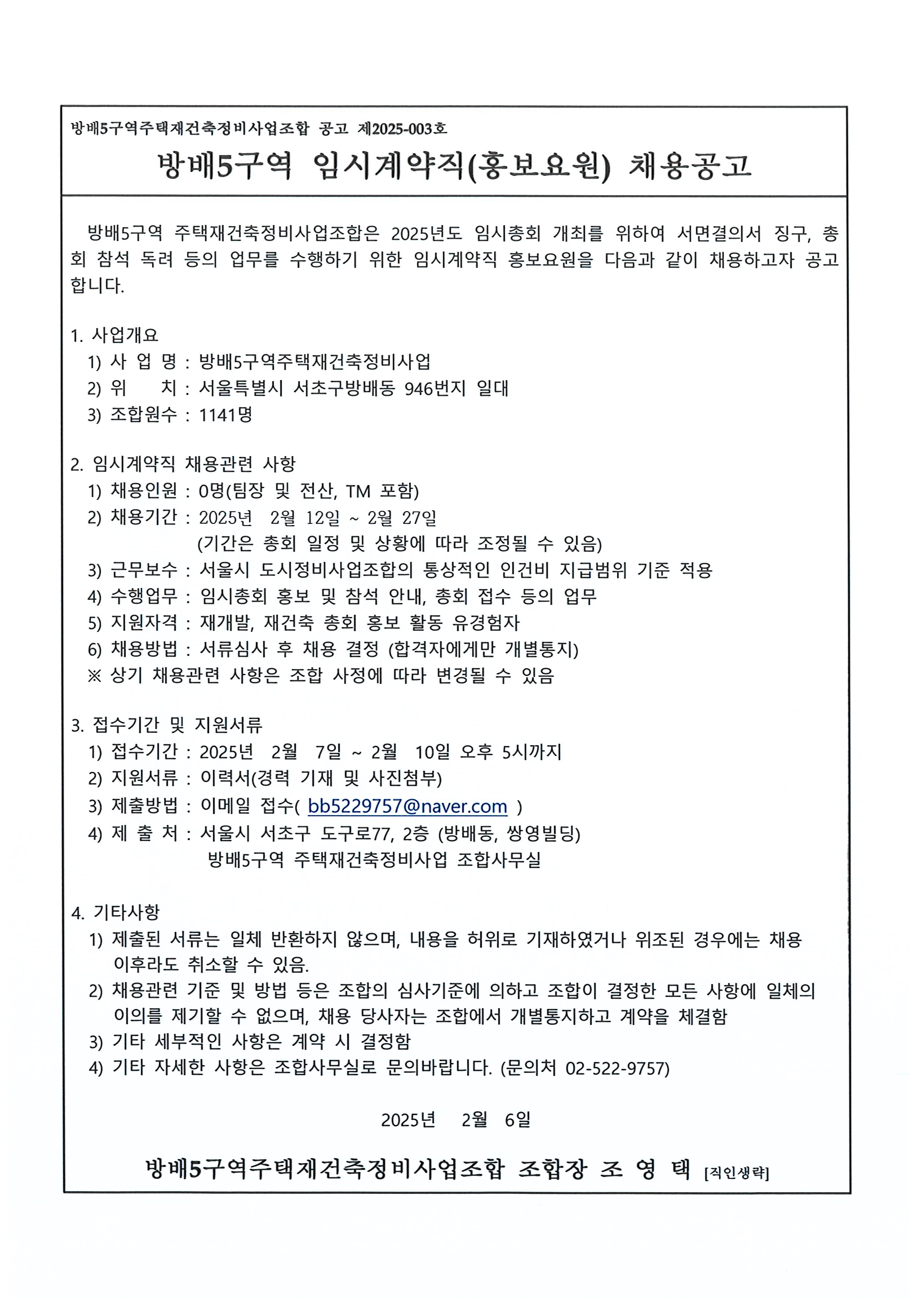 방배5구역주택재건축정비사업조합 공고 제2025-003호

방배5구역 임시계약직(홍보요원) 채용공고

방배5구역 주택재건축정비사업조합은 2025년도 임시총회 개최를 위하여 서면결의서 징구, 총회 참석 독려 등의 업무를 수행하기 위한 임시계약직 홍보요원을 다음과 같이 채용하고자 공고합니다.

1. 사업개요
1) 사 업 명 : 방배5구역주택재건축정비사업
2) 위 치 : 서울특별시 서초구방배동 946번지 일대
3) 조합원수 : 1141명

2. 임시계약직 채용관련 사항
1) 채용인원 : 0명(팀장 및 전산, TM 포함)
2) 채용기간 : 2025년 2월 12일 ~ 2월 27일
(기간은 총회 일정 및 상황에 따라 조정될 수 있음)
3) 근무보수 : 서울시 도시정비사업조합의 통상적인 인건비 지급범위 기준 적용
4) 수행업무 : 임시총회 홍보 및 참석 안내, 총회 접수 등의 업무
5) 지원자격 : 재개발, 재건축 총회 홍보 활동 유경험자
6) 채용방법 : 서류심사 후 채용 결정 (합격자에게만 개별통지)
※ 상기 채용관련 사항은 조합 사정에 따라 변경될 수 있음

3. 접수기간 및 지원서류
1) 접수기간 : 2025년 2월 7일 ~ 2월 10일 오후 5시까지
2) 지원서류 : 이력서(경력 기재 및 사진첨부)
3) 제출방법 : 이메일 접수( bb5229757@naver.com )
4) 제 출 처 : 서울시 서초구 도구로77, 2층 (방배동, 쌍영빌딩)
방배5구역 주택재건축정비사업 조합사무실

4. 기타사항
1) 제출된 서류는 일체 반환하지 않으며, 내용을 허위로 기재하였거나 위조된 경우에는 채용 이후라도 취소할 수 있음.
2) 채용관련 기준 및 방법 등은 조합의 심사기준에 의하고 조합이 결정한 모든 사항에 일체의 이의를 제기할 수 없으며, 채용 당사자는 조합에서 개별통지하고 계약을 체결함
3) 기타 세부적인 사항은 계약 시 결정함
4) 기타 자세한 사항은 조합사무실로 문의바랍니다. (문의처 02-522-9757)

2025년 2월 6일

방배5구역주택재건축정비사업조합 조합장 조 영 택 [직인생략]